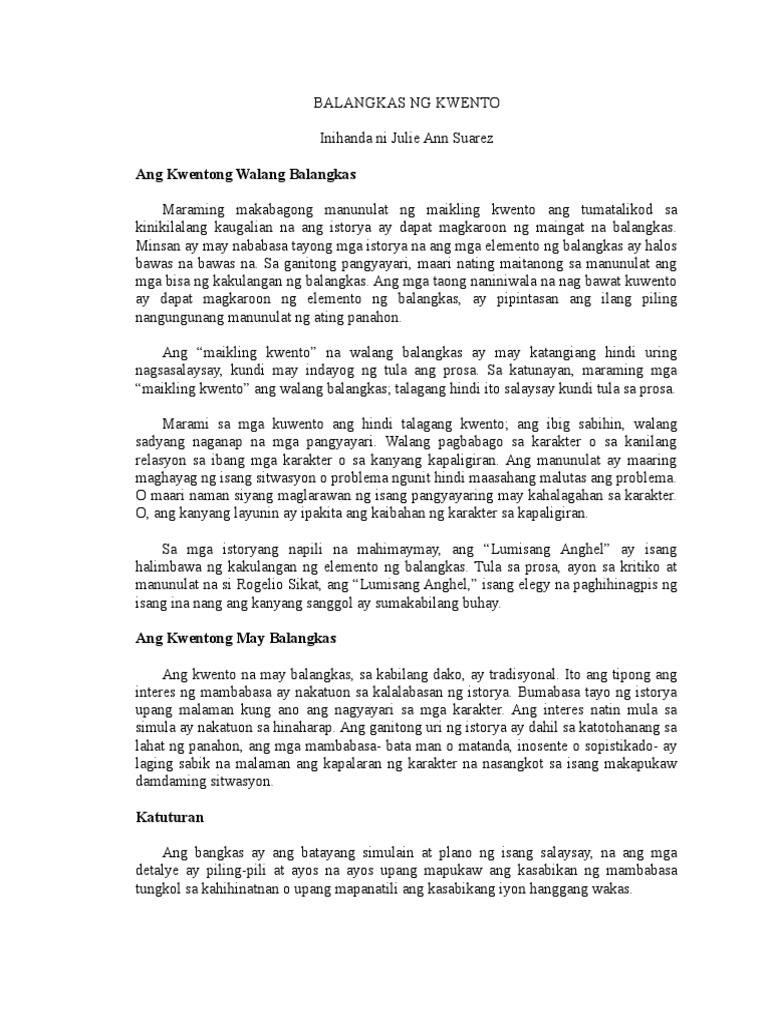 BALANGKAS NG KWENTO

Inihanda ni Julie Ann Suarez

Ang Kwentong Walang Balangkas

Maraming makabagong manunulat ng maikling kwento ang tumatalikod sa kinikilalang kaugalian na ang istorya ay dapat magkaroon ng maingat na balangkas. Minsan ay may nababasa tayong mga istorya na ang mga elemento ng balangkas ay halos bawas na bawas na. Sa ganitong pangyayari, maari nating maitanong sa manunulat ang mga bisa ng kakulangan ng balangkas. Ang mga taong naniniwala na nag bawat kuwento ay dapat magkaroon ng elemento ng balangkas, ay pipintasan ang ilang piling nangungunang manunulat ng ating panahon.

Ang "maikling kwento" na walang balangkas ay may katangiang hindi uring nagsasalaysay, kundi may indayog ng tula ang prosa. Sa katunayan, maraming mga "maikling kwento" ang walang balangkas; talagang hindi ito salaysay kundi tula sa prosa.

Marami sa mga kuwento ang hindi talagang kwento; ang ibig sabihin, walang sadyang naganap na mga pangyayari. Walang pagbabago sa karakter o sa kanilang relasyon sa ibang mga karakter o sa kanyang kapaligiran. Ang manunulat ay maaring maghayag ng isang sitwasyon o problema ngunit hindi maasahang malutas ang problema. O maari naman siyang maglarawan ng isang pangyayaring may kahalagahan sa karakter. O, ang kanyang layunin ay ipakita ang kaibahan ng karakter sa kapaligiran.

Sa mga istoryang napili na mahimaymay, ang "Lumisang Anghel" ay isang halimbawa ng kakulangan ng elemento ng balangkas. Tula sa prosa, ayon sa kritiko at manunulat na si Rogelio Sikat, ang "Lumisang Anghel," isang elegy na paghihinagpis ng isang ina nang ang kanyang sanggol ay sumakabilang buhay.

Ang Kwentong May Balangkas

Ang kwento na may balangkas, sa kabilang dako, ay tradisyonal. Ito ang tipong ang interes ng mambabasa ay nakatuon sa kalalabasan ng istorya. Bumabasa tayo ng istorya upang malaman kung ano ang nagyayari sa mga karakter. Ang interes natin mula sa simula ay nakatuon sa hinaharap. Ang ganitong uri ng istorya ay dahil sa katotohanang sa lahat ng panahon, ang mga mambabasa- bata man o matanda, inosente o sopistikado- ay laging sabik na malaman ang kapalaran ng karakter na nasangkot sa isang makapukaw damdaming sitwasyon.

Katuturan

Ang bangkas ay ang batayang simulain at plano ng isang salaysay, na ang mga detalye ay piling-pili at ayos na ayos upang mapukaw ang kasabikan ng mambabasa tungkol sa kahihinatnan o upang mapanatili ang kasabikang iyon hanggang wakas.